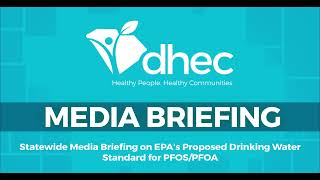 dhec
Healthy People. Healthy Communities

MEDIA BRIEFING

Statewide Media Briefing on EPA's Proposed Drinking Water Standard for PFOS/PFOA